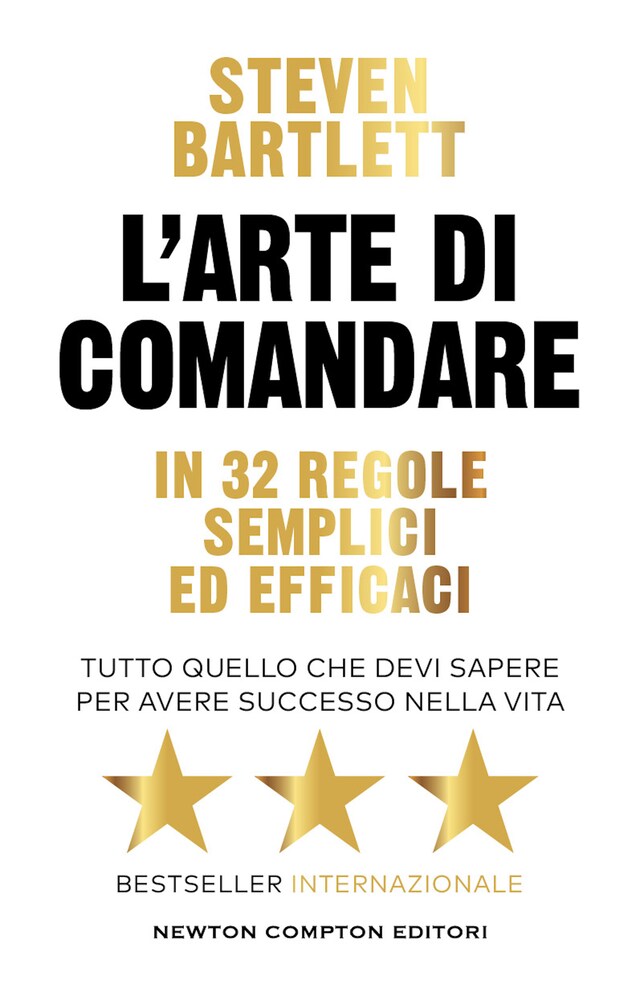 STEVEN BARTLETT

L'ARTE DI COMANDARE

IN 32 REGOLE SEMPLICI ED EFFICACI

TUTTO QUELLO CHE DEVI SAPERE PER AVERE SUCCESSO NELLA VITA

BESTSELLER INTERNAZIONALE

NEWTON COMPTON EDITORI